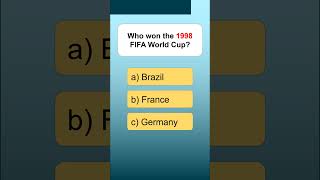 Who won the 1998 FIFA World Cup?

a) Brazil

b) France

c) Germany